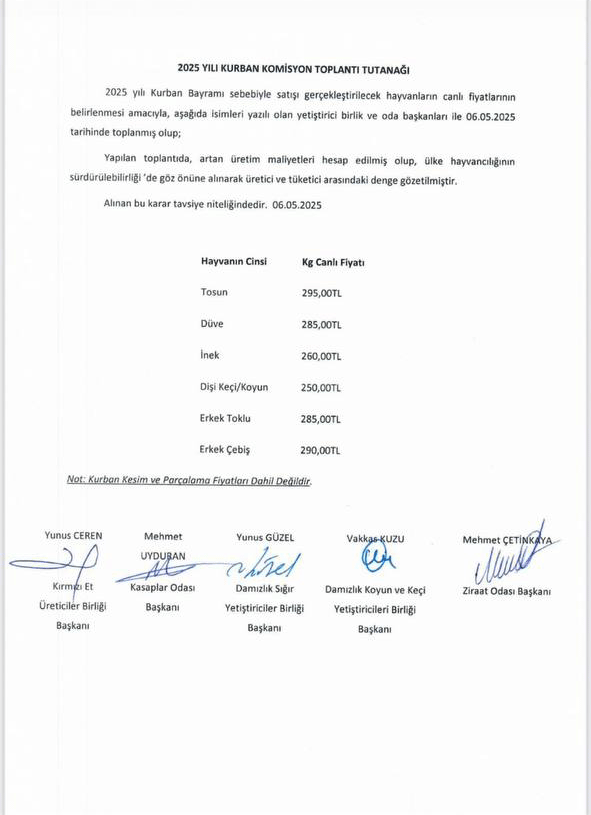 2025 YILI KURBAN KOMİSYON TOPLANTI TUTANAĞI

2025 yılı Kurban Bayramı sebebiyle satışı gerçekleştirilecek hayvanların canlı fiyatlarının belirlenmesi amacıyla, aşağıda isimleri yazılı olan yetiştirici birlik ve oda başkanları ile 06.05.2025 tarihinde toplanmış olup;

Yapılan toplantıda, artan üretim maliyetleri hesap edilmiş olup, ülke hayvancılığının sürdürülebilirliği 'de göz önüne alınarak üretici ve tüketici arasındaki denge gözetilmiştir.

Alınan bu karar tavsiye niteliğindedir. 06.05.2025

| Hayvanın Cinsi | Kg Canlı Fiyatı |
|---|---|
| Tosun | 295,00TL |
| Düve | 285,00TL |
| İnek | 260,00TL |
| Dişi Keçi/Koyun | 250,00TL |
| Erkek Toklu | 285,00TL |
| Erkek Çebiş | 290,00TL |

Not: Kurban Kesim ve Parçalama Fiyatları Dahil Değildir.

Yunus CEREN
Kırmızı Et Üreticiler Birliği Başkanı

Mehmet UYDURAN
Kasaplar Odası Başkanı

Yunus GÜZEL
Damızlık Sığır Yetiştiriciler Birliği Başkanı

Vakkas KUZU
Damızlık Koyun ve Keçi Yetiştiricileri Birliği Başkanı

Mehmet ÇETİNKAYA
Ziraat Odası Başkanı